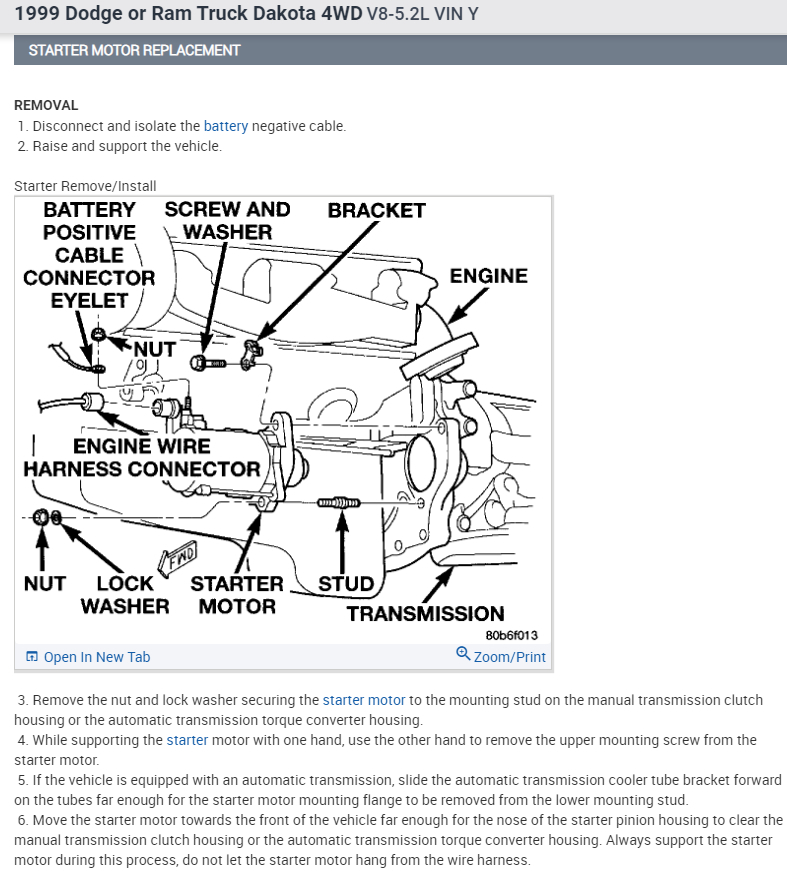 1999 Dodge or Ram Truck Dakota 4WD V8-5.2L VIN Y

STARTER MOTOR REPLACEMENT

REMOVAL
1. Disconnect and isolate the battery negative cable.
2. Raise and support the vehicle.

Starter Remove/Install

BATTERY POSITIVE CABLE CONNECTOR EYELET
SCREW AND WASHER
BRACKET
ENGINE
NUT
ENGINE WIRE HARNESS CONNECTOR
FWD
NUT
LOCK WASHER
STARTER MOTOR
STUD
TRANSMISSION
80b6f013

Open In New Tab
Zoom/Print

3. Remove the nut and lock washer securing the starter motor to the mounting stud on the manual transmission clutch housing or the automatic transmission torque converter housing.
4. While supporting the starter motor with one hand, use the other hand to remove the upper mounting screw from the starter motor.
5. If the vehicle is equipped with an automatic transmission, slide the automatic transmission cooler tube bracket forward on the tubes far enough for the starter motor mounting flange to be removed from the lower mounting stud.
6. Move the starter motor towards the front of the vehicle far enough for the nose of the starter pinion housing to clear the manual transmission clutch housing or the automatic transmission torque converter housing. Always support the starter motor during this process, do not let the starter motor hang from the wire harness.